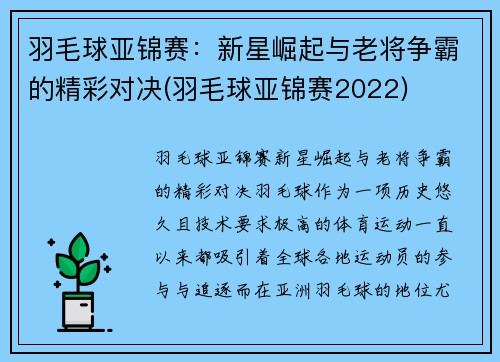 羽毛球亚锦赛：新星崛起与老将争霸的精彩对决(羽毛球亚锦赛2022)

羽毛球亚锦赛新星崛起与老将争霸的精彩对决羽毛球作为一项历史悠久且技术要求极高的体育运动一直以来都吸引着全球各地运动员的参与与追逐而在亚洲羽毛球的地位尤